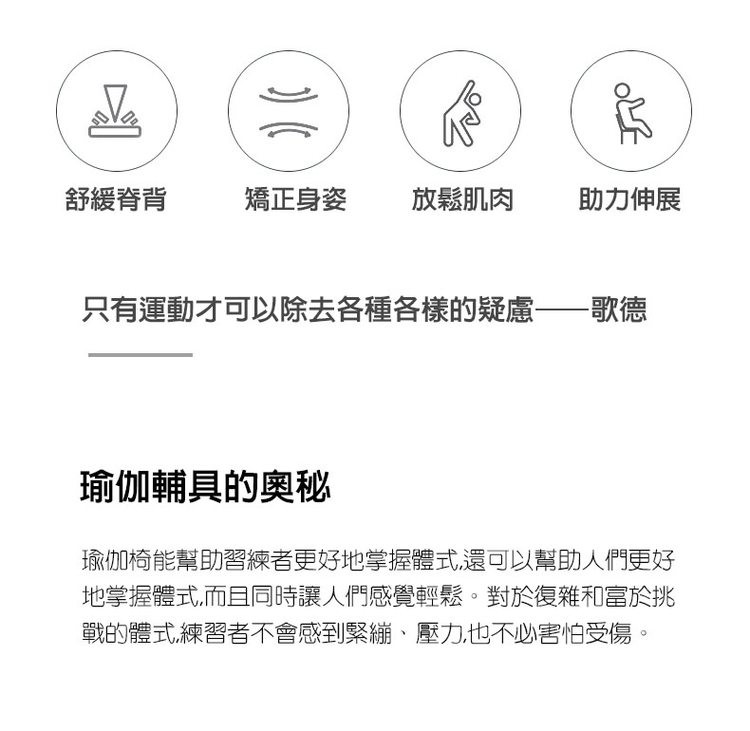 舒緩脊背

矯正身姿

放鬆肌肉

助力伸展

只有運動才可以除去各種各樣的疑慮——歌德

瑜伽輔具的奧秘

瑜伽椅能幫助習練者更好地掌握體式,還可以幫助人們更好地掌握體式,而且同時讓人們感覺輕鬆。對於復雜和富於挑戰的體式,練習者不會感到緊繃、壓力,也不必害怕受傷。